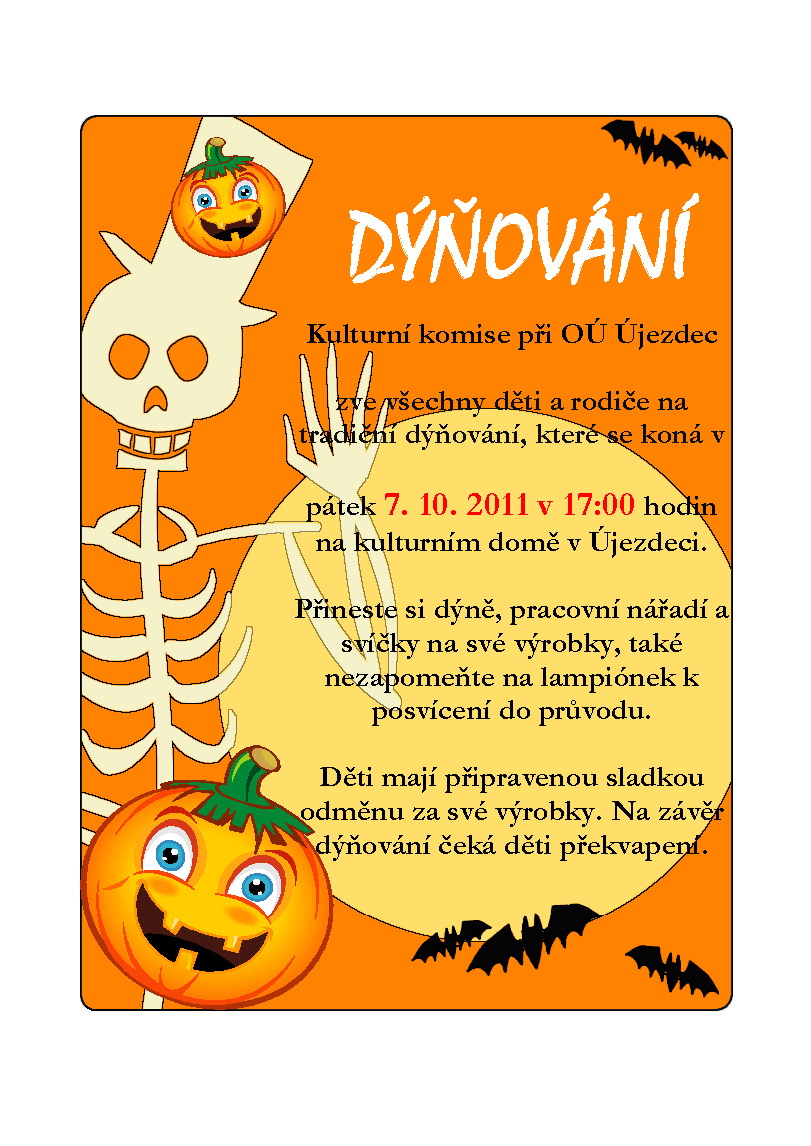 DÝŇOVÁNÍ

Kulturní komise při OÚ Újezdec

zve všechny děti a rodiče na tradiční dýňování, které se koná v

pátek 7. 10. 2011 v 17:00 hodin na kulturním domě v Újezdeci.

Přineste si dýně, pracovní nářadí a svíčky na své výrobky, také nezapomeňte na lampiónek k posvícení do průvodu.

Děti mají připravenou sladkou odměnu za své výrobky. Na závěr dýňování čeká děti překvapení.